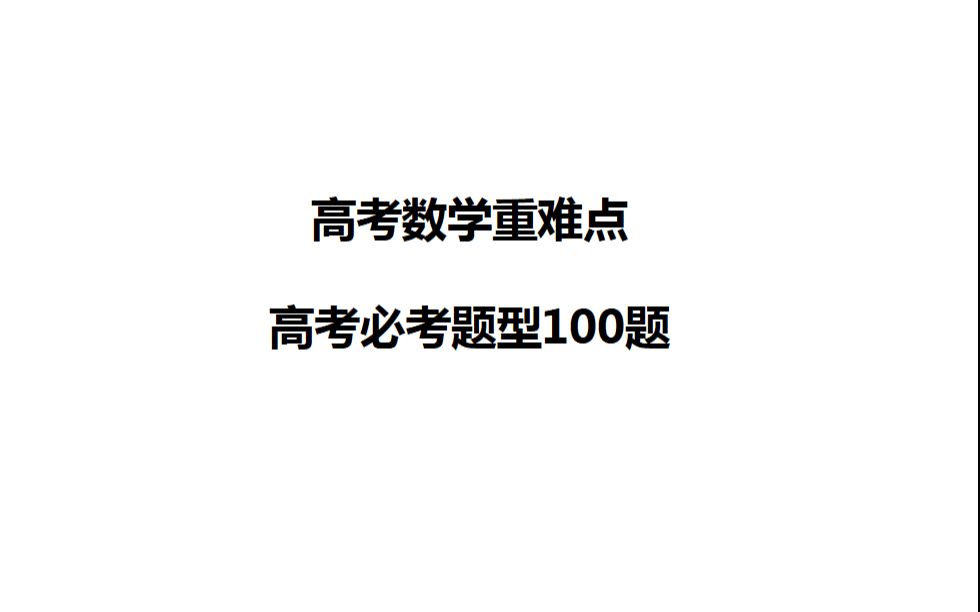 高考数学重难点

高考必考题型100题